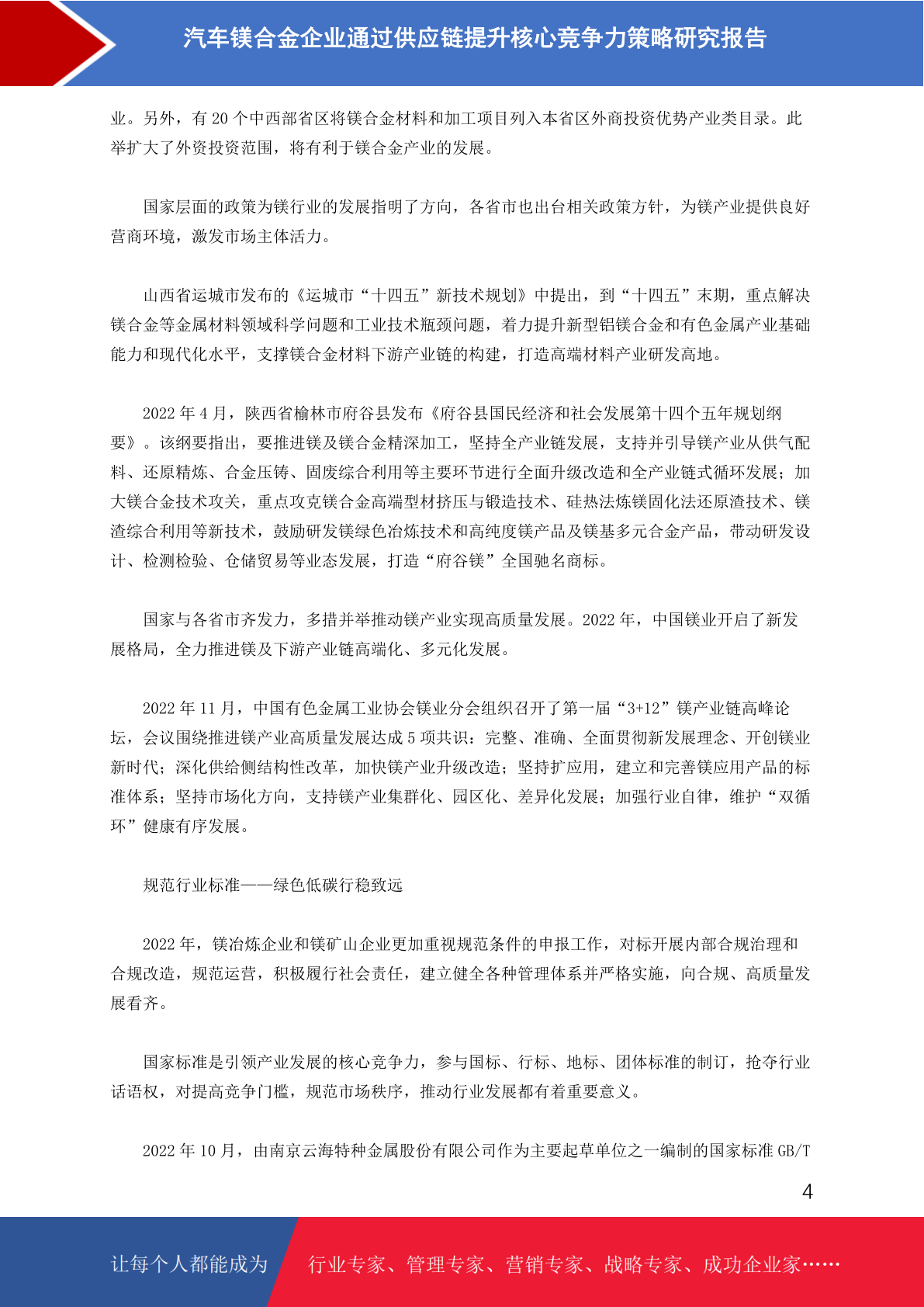 汽车镁合金企业通过供应链提升核心竞争力策略研究报告

业。另外，有 20 个中西部省区将镁合金材料和加工项目列入本省区外商投资优势产业类目录。此举扩大了外资投资范围，将有利于镁合金产业的发展。

国家层面的政策为镁行业的发展指明了方向，各省市也出台相关政策方针，为镁产业提供良好营商环境，激发市场主体活力。

山西省运城市发布的《运城市“十四五”新技术规划》中提出，到“十四五”末期，重点解决镁合金等金属材料领域科学问题和工业技术瓶颈问题，着力提升新型铝镁合金和有色金属产业基础能力和现代化水平，支撑镁合金材料下游产业链的构建，打造高端材料产业研发高地。

2022 年 4 月，陕西省榆林市府谷县发布《府谷县国民经济和社会发展第十四个五年规划纲要》。该纲要指出，要推进镁及镁合金精深加工，坚持全产业链发展，支持并引导镁产业从供气配料、还原精炼、合金压铸、固废综合利用等主要环节进行全面升级改造和全产业链式循环发展；加大镁合金技术攻关，重点攻克镁合金高端型材挤压与锻造技术、硅热法炼镁固化法还原渣技术、镁渣综合利用等新技术，鼓励研发镁绿色冶炼技术和高纯度镁产品及镁基多元合金产品，带动研发设计、检测检验、仓储贸易等业态发展，打造“府谷镁”全国驰名商标。

国家与各省市齐发力，多措并举推动镁产业实现高质量发展。2022 年，中国镁业开启了新发展格局，全力推进镁及下游产业链高端化、多元化发展。

2022 年 11 月，中国有色金属工业协会镁业分会组织召开了第一届“3+12”镁产业链高峰论坛，会议围绕推进镁产业高质量发展达成 5 项共识：完整、准确、全面贯彻新发展理念、开创镁业新时代；深化供给侧结构性改革，加快镁产业升级改造；坚持扩应用，建立和完善镁应用产品的标准体系；坚持市场化方向，支持镁产业集群化、园区化、差异化发展；加强行业自律，维护“双循环”健康有序发展。

规范行业标准——绿色低碳行稳致远

2022 年，镁冶炼企业和镁矿山企业更加重视规范条件的申报工作，对标开展内部合规治理和合规改造，规范运营，积极履行社会责任，建立健全各种管理体系并严格实施，向合规、高质量发展看齐。

国家标准是引领产业发展的核心竞争力，参与国标、行标、地标、团体标准的制订，抢夺行业话语权，对提高竞争门槛，规范市场秩序，推动行业发展都有着重要意义。

2022 年 10 月，由南京云海特种金属股份有限公司作为主要起草单位之一编制的国家标准 GB/T

4

让每个人都能成为 行业专家、管理专家、营销专家、战略专家、成功企业家……